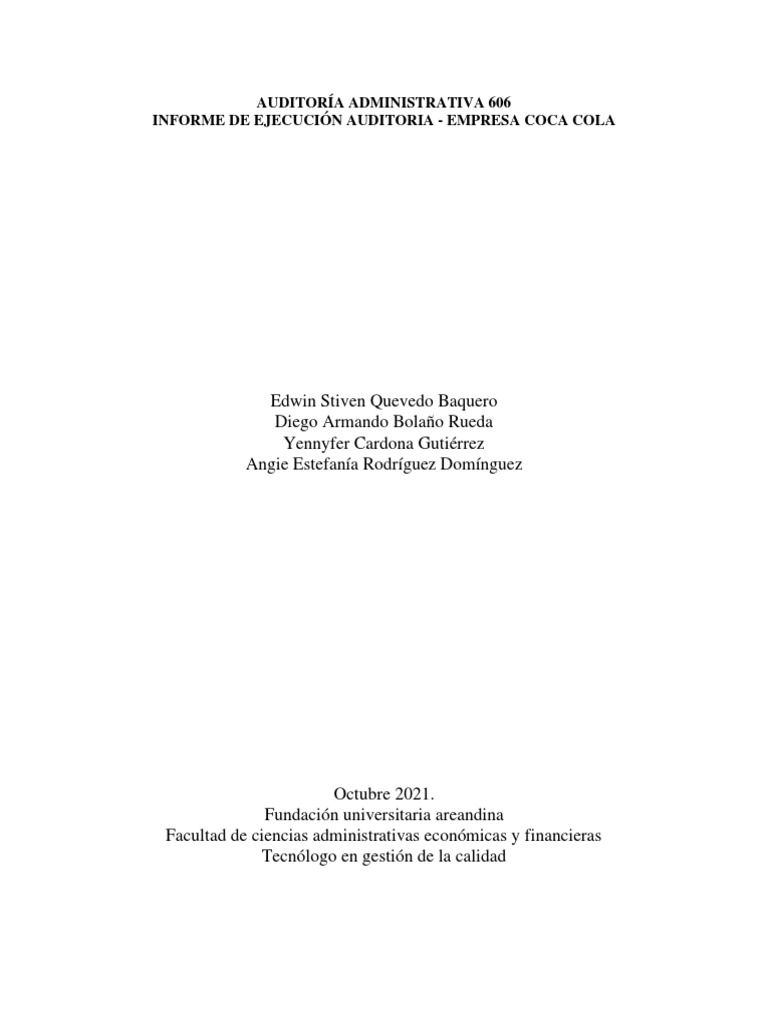 AUDITORÍA ADMINISTRATIVA 606
INFORME DE EJECUCIÓN AUDITORIA - EMPRESA COCA COLA

Edwin Stiven Quevedo Baquero
Diego Armando Bolaño Rueda
Yennyfer Cardona Gutiérrez
Angie Estefanía Rodríguez Domínguez

Octubre 2021.
Fundación universitaria areandina
Facultad de ciencias administrativas económicas y financieras
Tecnólogo en gestión de la calidad